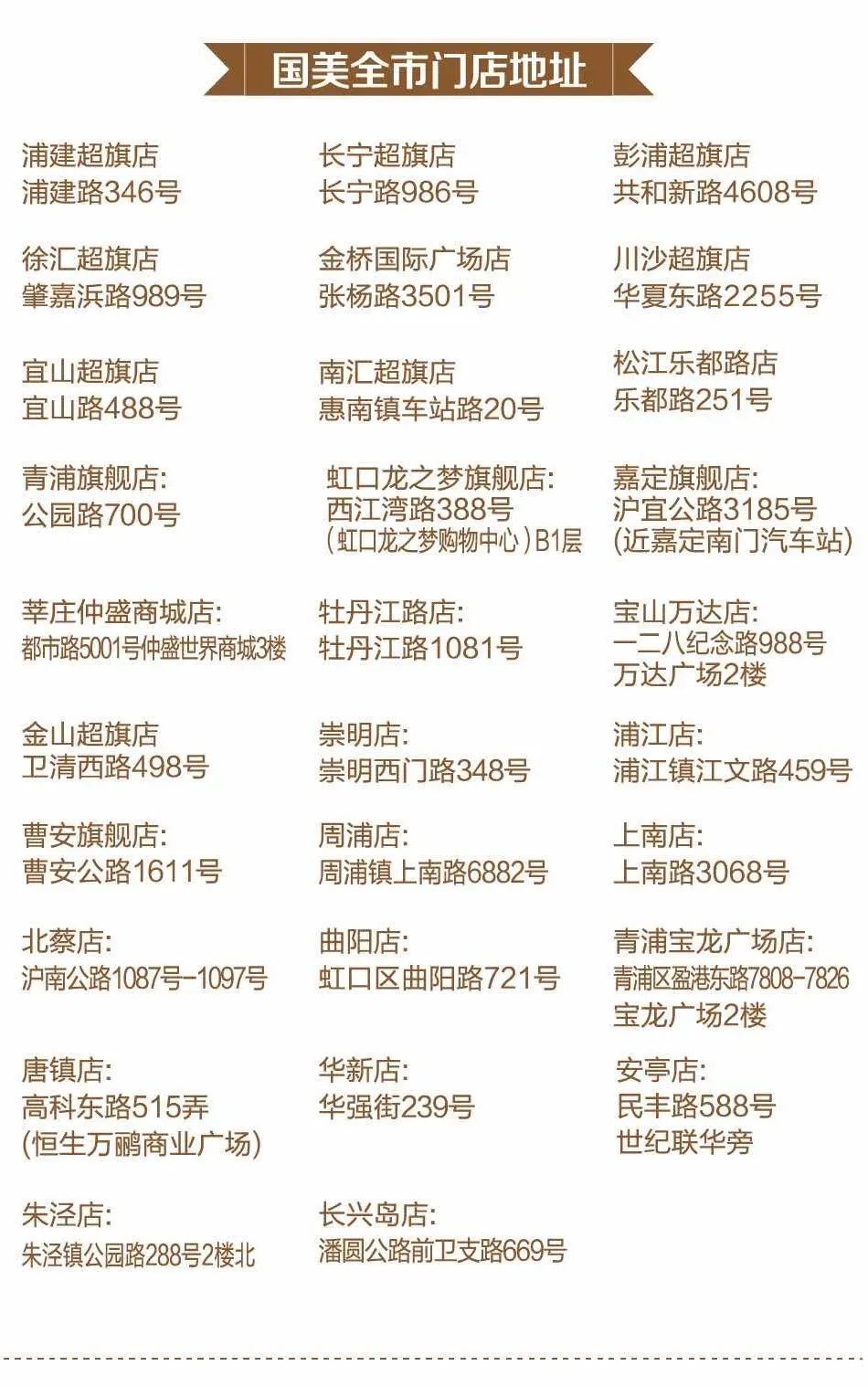 国美全市门店地址

浦建超旗店
浦建路346号

徐汇超旗店
肇嘉浜路989号

宜山超旗店
宜山路488号

青浦旗舰店:
公园路700号

莘庄仲盛商城店:
都市路5001号仲盛世界商城3楼

金山超旗店
卫清西路498号

曹安旗舰店:
曹安公路1611号

北蔡店:
沪南公路1087号-1097号

唐镇店:
高科东路515弄
(恒生万鹂商业广场)

朱泾店:
朱泾镇公园路288号2楼北

长宁超旗店
长宁路986号

金桥国际广场店
张杨路3501号

南汇超旗店
惠南镇车站路20号

虹口龙之梦旗舰店:
西江湾路388号
(虹口龙之梦购物中心)B1层

牡丹江路店:
牡丹江路1081号

崇明店:
崇明西门路348号

周浦店:
周浦镇上南路6882号

曲阳店:
虹口区曲阳路721号

华新店:
华强街239号

长兴岛店:
潘圆公路前卫支路669号

彭浦超旗店
共和新路4608号

川沙超旗店
华夏东路2255号

松江乐都路店
乐都路251号

嘉定旗舰店:
沪宜公路3185号
(近嘉定南门汽车站)

宝山万达店:
一二八纪念路988号
万达广场2楼

浦江店:
浦江镇江文路459号

上南店:
上南路3068号

青浦宝龙广场店:
青浦区盈港东路7808-7826
宝龙广场2楼

安亭店:
民丰路588号
世纪联华旁